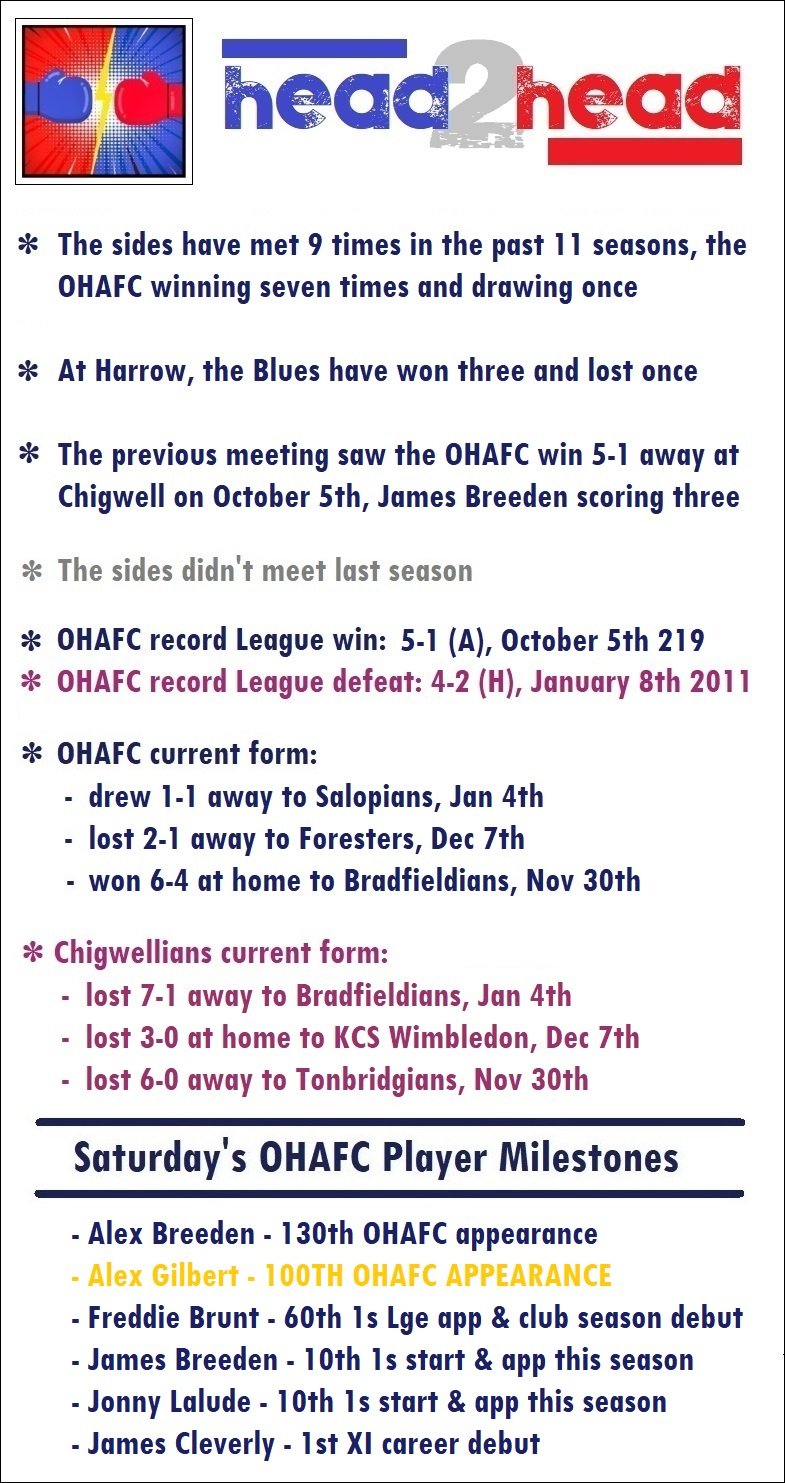 head2head

✻ The sides have met 9 times in the past 11 seasons, the OHAFC winning seven times and drawing once

✻ At Harrow, the Blues have won three and lost once

✻ The previous meeting saw the OHAFC win 5-1 away at Chigwell on October 5th, James Breeden scoring three

✻ The sides didn't meet last season

✻ OHAFC record League win: 5-1 (A), October 5th 219
✻ OHAFC record League defeat: 4-2 (H), January 8th 2011

✻ OHAFC current form:
- drew 1-1 away to Salopians, Jan 4th
- lost 2-1 away to Foresters, Dec 7th
- won 6-4 at home to Bradfieldians, Nov 30th

✻ Chigwellians current form:
- lost 7-1 away to Bradfieldians, Jan 4th
- lost 3-0 at home to KCS Wimbledon, Dec 7th
- lost 6-0 away to Tonbridgians, Nov 30th

Saturday's OHAFC Player Milestones

- Alex Breeden - 130th OHAFC appearance
- Alex Gilbert - 100TH OHAFC APPEARANCE
- Freddie Brunt - 60th 1s Lge app & club season debut
- James Breeden - 10th 1s start & app this season
- Jonny Lalude - 10th 1s start & app this season
- James Cleverly - 1st XI career debut